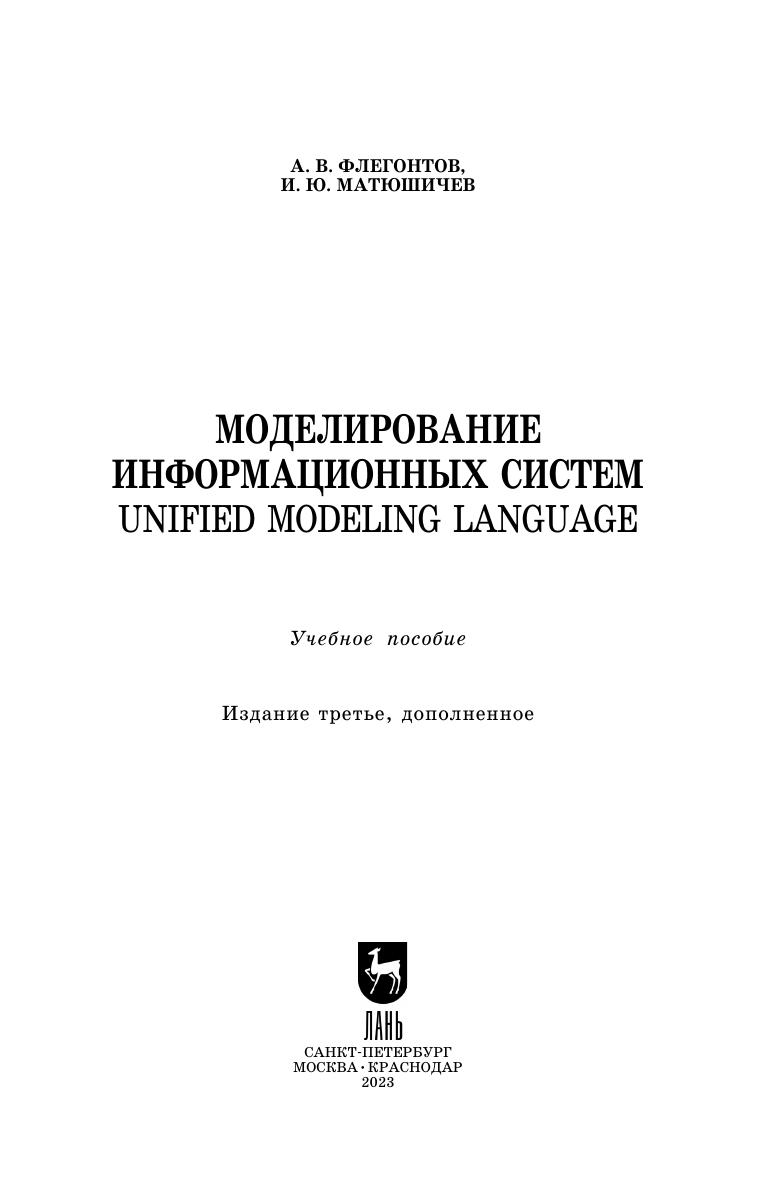 А. В. ФЛЕГОНТОВ,
И. Ю. МАТЮШИЧЕВ

МОДЕЛИРОВАНИЕ
ИНФОРМАЦИОННЫХ СИСТЕМ
UNIFIED MODELING LANGUAGE

Учебное пособие

Издание третье, дополненное

ЛАНЬ

САНКТ-ПЕТЕРБУРГ
МОСКВА · КРАСНОДАР
2023